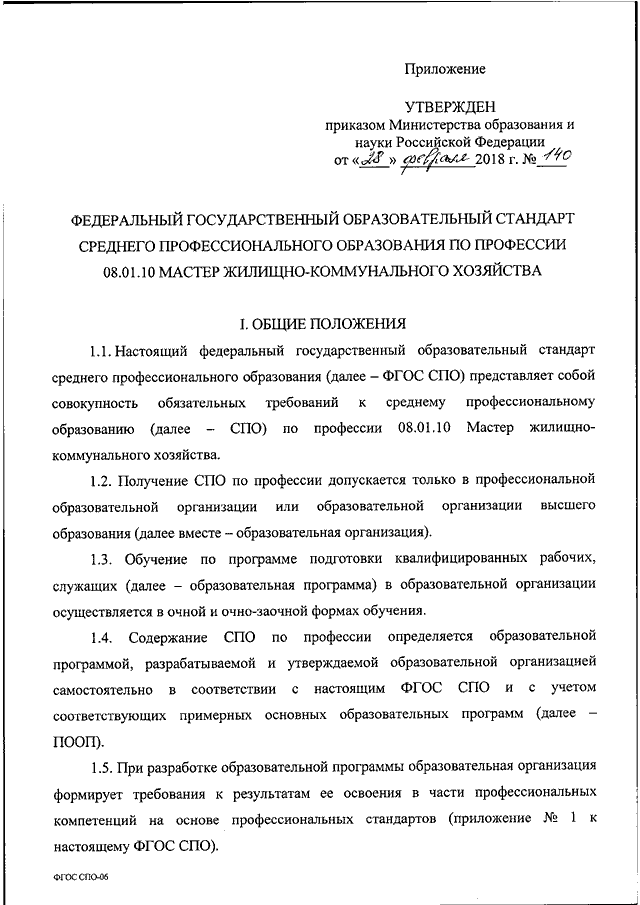 Приложение

УТВЕРЖДЕН
приказом Министерства образования и науки Российской Федерации
от «28» февраля 2018 г. № 140

ФЕДЕРАЛЬНЫЙ ГОСУДАРСТВЕННЫЙ ОБРАЗОВАТЕЛЬНЫЙ СТАНДАРТ СРЕДНЕГО ПРОФЕССИОНАЛЬНОГО ОБРАЗОВАНИЯ ПО ПРОФЕССИИ 08.01.10 МАСТЕР ЖИЛИЩНО-КОММУНАЛЬНОГО ХОЗЯЙСТВА

I. ОБЩИЕ ПОЛОЖЕНИЯ

1.1. Настоящий федеральный государственный образовательный стандарт среднего профессионального образования (далее – ФГОС СПО) представляет собой совокупность обязательных требований к среднему профессиональному образованию (далее – СПО) по профессии 08.01.10 Мастер жилищно-коммунального хозяйства.

1.2. Получение СПО по профессии допускается только в профессиональной образовательной организации или образовательной организации высшего образования (далее вместе – образовательная организация).

1.3. Обучение по программе подготовки квалифицированных рабочих, служащих (далее – образовательная программа) в образовательной организации осуществляется в очной и очно-заочной формах обучения.

1.4. Содержание СПО по профессии определяется образовательной программой, разрабатываемой и утверждаемой образовательной организацией самостоятельно в соответствии с настоящим ФГОС СПО и с учетом соответствующих примерных основных образовательных программ (далее – ПООП).

1.5. При разработке образовательной программы образовательная организация формирует требования к результатам ее освоения в части профессиональных компетенций на основе профессиональных стандартов (приложение № 1 к настоящему ФГОС СПО).

ФГОС СПО-06